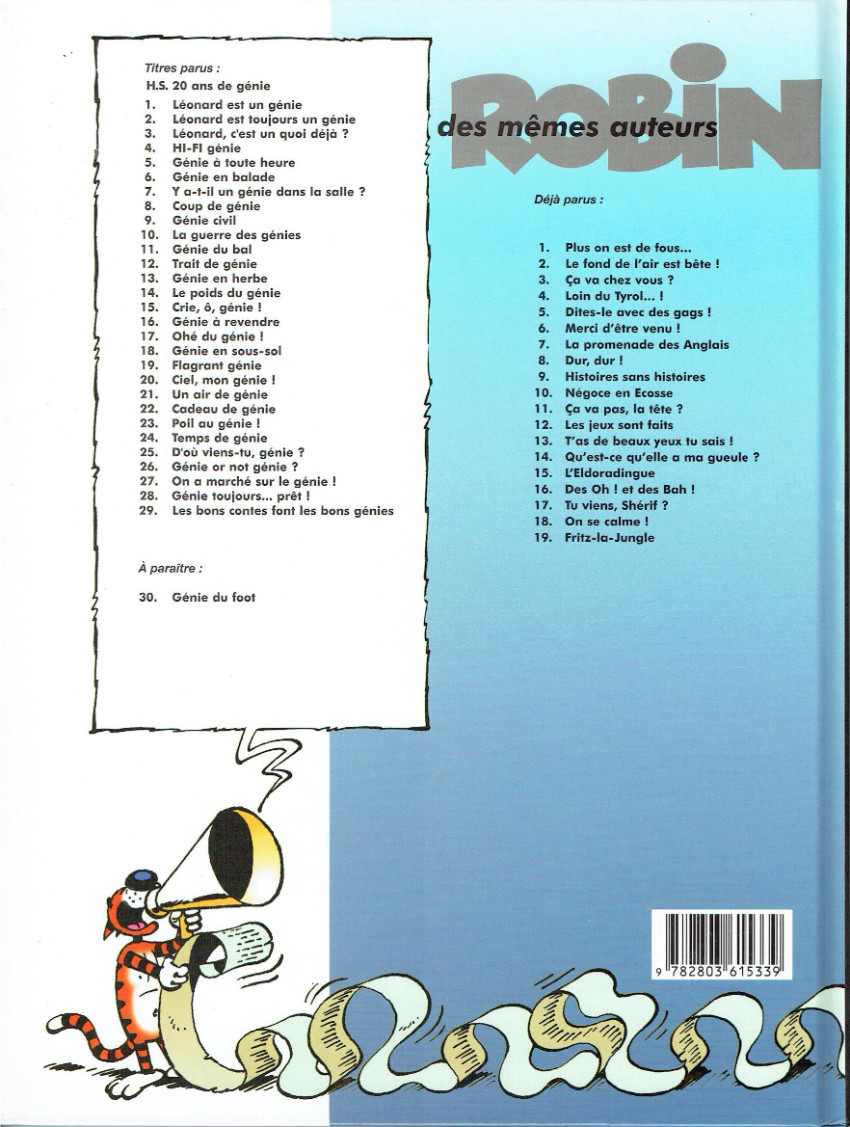 Titres parus :
H.S. 20 ans de génie
1. Léonard est un génie
2. Léonard est toujours un génie
3. Léonard, c'est un quoi déjà ?
4. HI-FI génie
5. Génie à toute heure
6. Génie en balade
7. Y a-t-il un génie dans la salle ?
8. Coup de génie
9. Génie civil
10. La guerre des génies
11. Génie du bal
12. Trait de génie
13. Génie en herbe
14. Le poids du génie
15. Crie, ô, génie !
16. Génie à revendre
17. Ohé du génie !
18. Génie en sous-sol
19. Flagrant génie
20. Ciel, mon génie !
21. Un air de génie
22. Cadeau de génie
23. Poil au génie !
24. Temps de génie
25. D'où viens-tu, génie ?
26. Génie or not génie ?
27. On a marché sur le génie !
28. Génie toujours... prêt !
29. Les bons contes font les bons génies

À paraître :

30. Génie du foot

ROBIN
des mêmes auteurs

Déjà parus :

1. Plus on est de fous...
2. Le fond de l'air est bête !
3. Ça va chez vous ?
4. Loin du Tyrol... !
5. Dites-le avec des gags !
6. Merci d'être venu !
7. La promenade des Anglais
8. Dur, dur !
9. Histoires sans histoires
10. Négoce en Ecosse
11. Ça va pas, la tête ?
12. Les jeux sont faits
13. T'as de beaux yeux tu sais !
14. Qu'est-ce qu'elle a ma gueule ?
15. L'Eldoradingue
16. Des Oh ! et des Bah !
17. Tu viens, Shérif ?
18. On se calme !
19. Fritz-la-Jungle

9 782803 615339